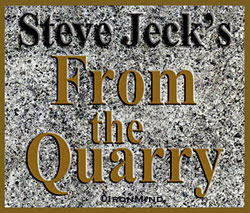 Steve Jeck's

From the Quarry

IRONMIND